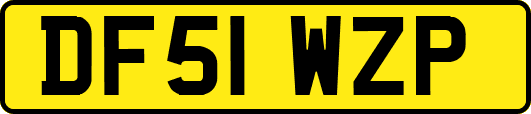 DF51 WZP